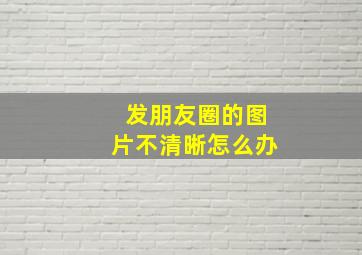 发朋友圈的图片不清晰怎么办